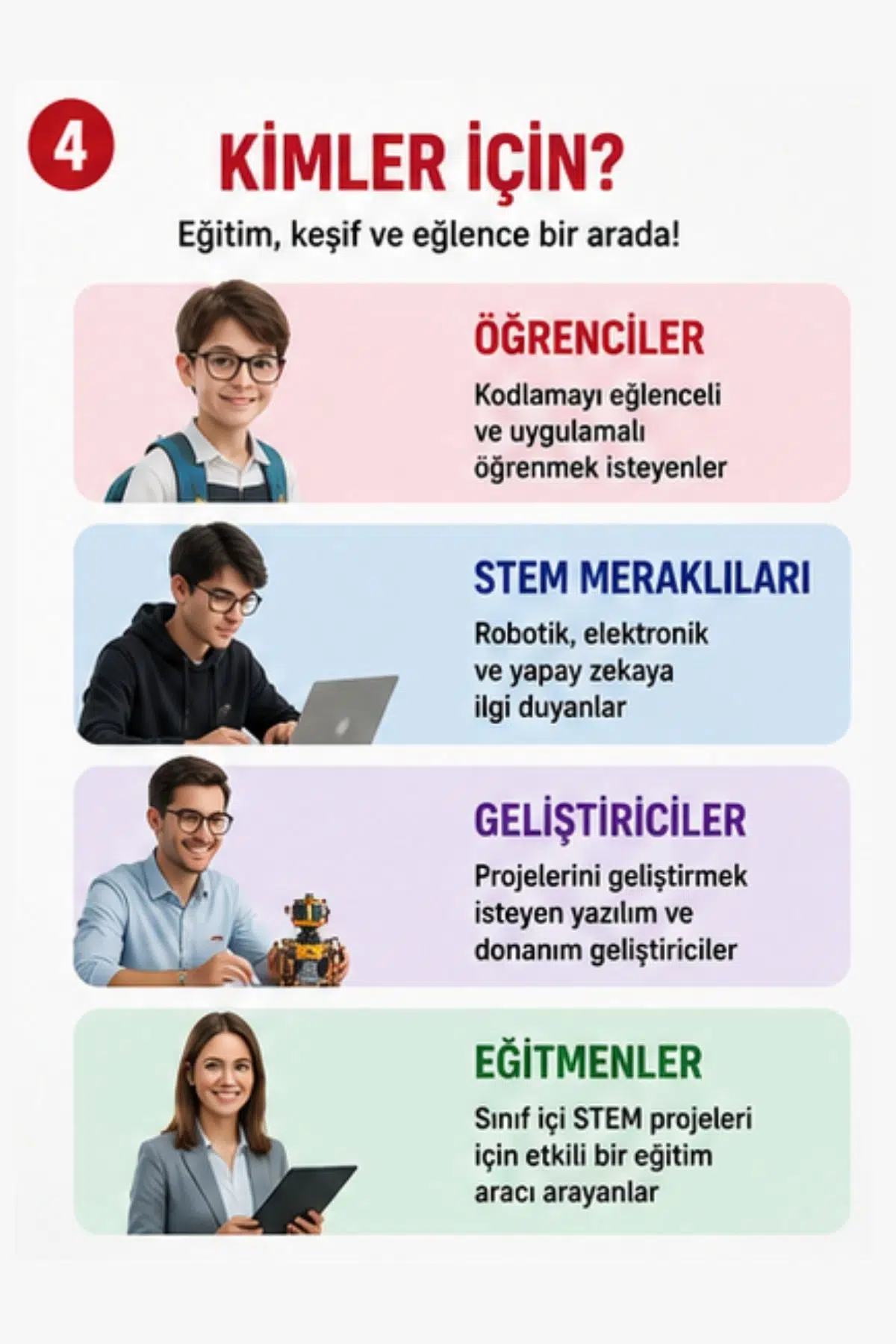 4

KİMLER İÇİN?

Eğitim, keşif ve eğlence bir arada!

ÖĞRENCİLER

Kodlamayı eğlenceli ve uygulamalı öğrenmek isteyenler

STEM MERAKLILARI

Robotik, elektronik ve yapay zekaya ilgi duyanlar

GELİŞTİRİCİLER

Projelerini geliştirmek isteyen yazılım ve donanım geliştiriciler

EĞİTMENLER

Sınıf içi STEM projeleri için etkili bir eğitim aracı arayanlar